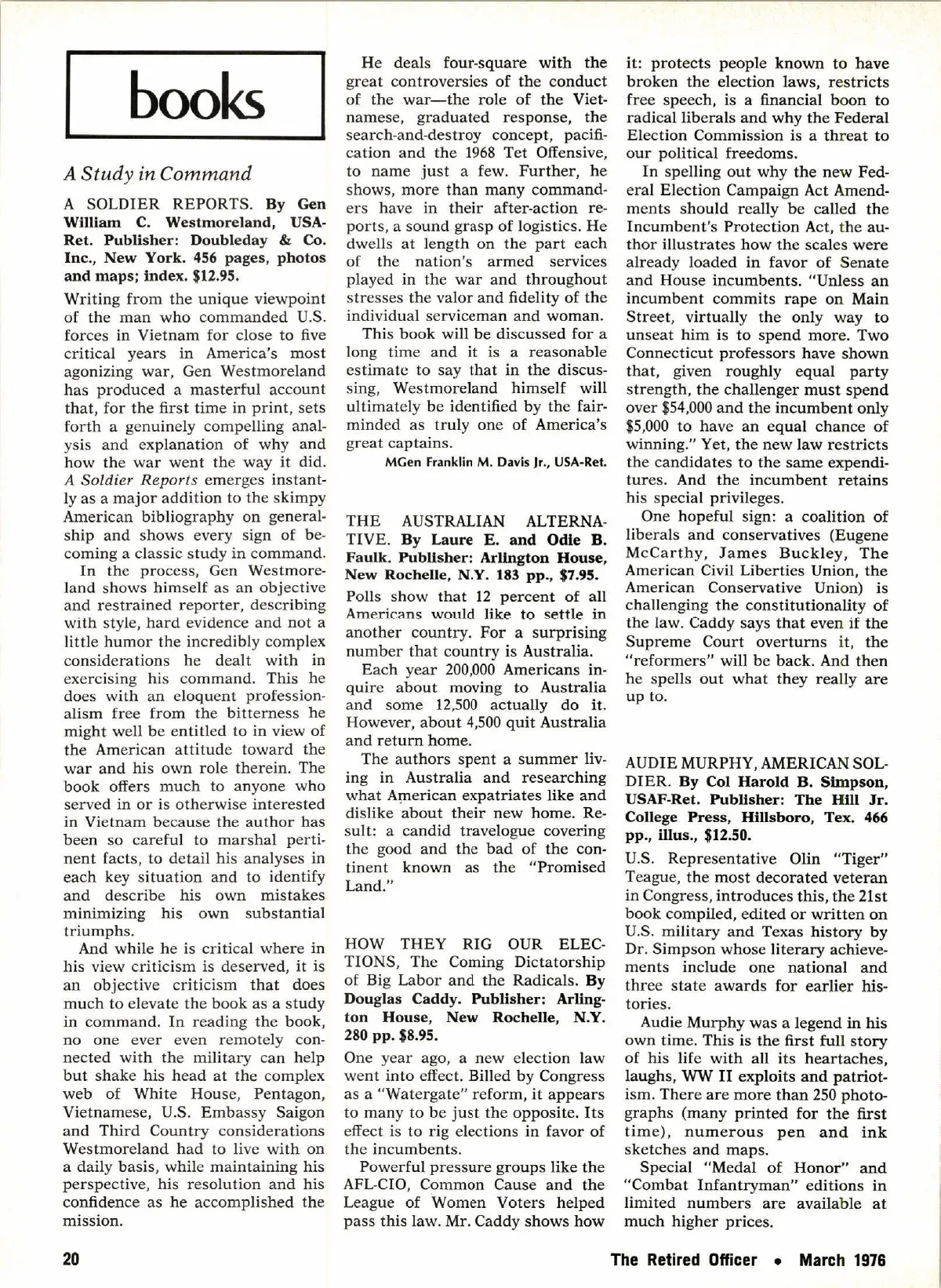 books

A Study in Command

A SOLDIER REPORTS. By Gen William C. Westmoreland, USA-Ret. Publisher: Doubleday & Co. Inc., New York. 456 pages, photos and maps; index. $12.95.

Writing from the unique viewpoint of the man who commanded U.S. forces in Vietnam for close to five critical years in America's most agonizing war, Gen Westmoreland has produced a masterful account that, for the first time in print, sets forth a genuinely compelling analysis and explanation of why and how the war went the way it did. A Soldier Reports emerges instantly as a major addition to the skimpy American bibliography on generalship and shows every sign of becoming a classic study in command.

In the process, Gen Westmoreland shows himself as an objective and restrained reporter, describing with style, hard evidence and not a little humor the incredibly complex considerations he dealt with in exercising his command. This he does with an eloquent professionalism free from the bitterness he might well be entitled to in view of the American attitude toward the war and his own role therein. The book offers much to anyone who served in or is otherwise interested in Vietnam because the author has been so careful to marshal pertinent facts, to detail his analyses in each key situation and to identify and describe his own mistakes minimizing his own substantial triumphs.

And while he is critical where in his view criticism is deserved, it is an objective criticism that does much to elevate the book as a study in command. In reading the book, no one ever even remotely connected with the military can help but shake his head at the complex web of White House, Pentagon, Vietnamese, U.S. Embassy Saigon and Third Country considerations Westmoreland had to live with on a daily basis, while maintaining his perspective, his resolution and his confidence as he accomplished the mission.

He deals four-square with the great controversies of the conduct of the war—the role of the Vietnamese, graduated response, the search-and-destroy concept, pacification and the 1968 Tet Offensive, to name just a few. Further, he shows, more than many commanders have in their after-action reports, a sound grasp of logistics. He dwells at length on the part each of the nation's armed services played in the war and throughout stresses the valor and fidelity of the individual serviceman and woman.

This book will be discussed for a long time and it is a reasonable estimate to say that in the discussing, Westmoreland himself will ultimately be identified by the fair-minded as truly one of America's great captains.

MGen Franklin M. Davis Jr., USA-Ret.

THE AUSTRALIAN ALTERNATIVE. By Laure E. and Odie B. Faulk. Publisher: Arlington House, New Rochelle, N.Y. 183 pp., $7.95.

Polls show that 12 percent of all Americans would like to settle in another country. For a surprising number that country is Australia.

Each year 200,000 Americans inquire about moving to Australia and some 12,500 actually do it. However, about 4,500 quit Australia and return home.

The authors spent a summer living in Australia and researching what American expatriates like and dislike about their new home. Result: a candid travelogue covering the good and the bad of the continent known as the "Promised Land."

HOW THEY RIG OUR ELECTIONS, The Coming Dictatorship of Big Labor and the Radicals. By Douglas Caddy. Publisher: Arlington House, New Rochelle, N.Y. 280 pp. $8.95.

One year ago, a new election law went into effect. Billed by Congress as a "Watergate" reform, it appears to many to be just the opposite. Its effect is to rig elections in favor of the incumbents.

Powerful pressure groups like the AFL-CIO, Common Cause and the League of Women Voters helped pass this law. Mr. Caddy shows how it: protects people known to have broken the election laws, restricts free speech, is a financial boon to radical liberals and why the Federal Election Commission is a threat to our political freedoms.

In spelling out why the new Federal Election Campaign Act Amendments should really be called the Incumbent's Protection Act, the author illustrates how the scales were already loaded in favor of Senate and House incumbents. "Unless an incumbent commits rape on Main Street, virtually the only way to unseat him is to spend more. Two Connecticut professors have shown that, given roughly equal party strength, the challenger must spend over $54,000 and the incumbent only $5,000 to have an equal chance of winning." Yet, the new law restricts the candidates to the same expenditures. And the incumbent retains his special privileges.

One hopeful sign: a coalition of liberals and conservatives (Eugene McCarthy, James Buckley, The American Civil Liberties Union, the American Conservative Union) is challenging the constitutionality of the law. Caddy says that even if the Supreme Court overturns it, the "reformers" will be back. And then he spells out what they really are up to.

AUDIE MURPHY, AMERICAN SOLDIER. By Col Harold B. Simpson, USAF-Ret. Publisher: The Hill Jr. College Press, Hillsboro, Tex. 466 pp., illus., $12.50.

U.S. Representative Olin "Tiger" Teague, the most decorated veteran in Congress, introduces this, the 21st book compiled, edited or written on U.S. military and Texas history by Dr. Simpson whose literary achievements include one national and three state awards for earlier histories.

Audie Murphy was a legend in his own time. This is the first full story of his life with all its heartaches, laughs, WW II exploits and patriotism. There are more than 250 photographs (many printed for the first time), numerous pen and ink sketches and maps.

Special "Medal of Honor" and "Combat Infantryman" editions in limited numbers are available at much higher prices.

20

The Retired Officer • March 1976